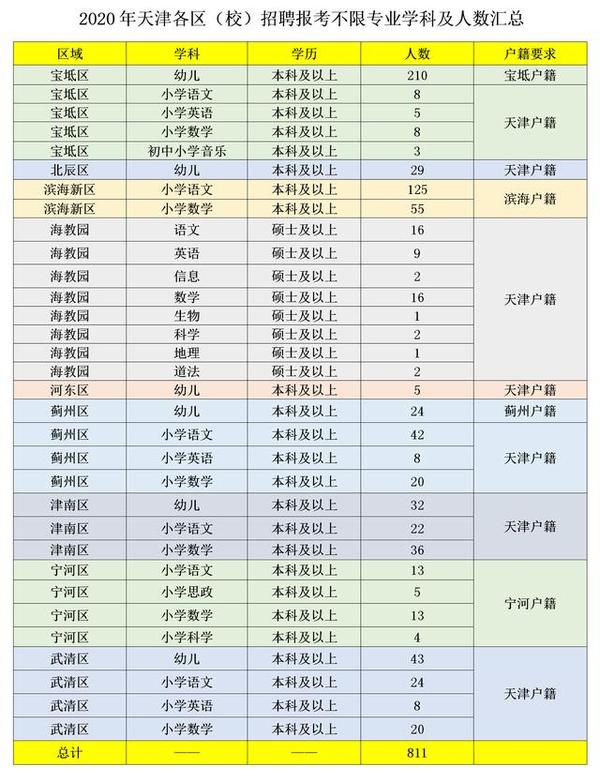 2020年天津各区（校）招聘报考不限专业学科及人数汇总

| 区域 | 学科 | 学历 | 人数 | 户籍要求 |
|---|---|---|---|---|
| 宝坻区 | 幼儿 | 本科及以上 | 210 | 宝坻户籍 |
| 宝坻区 | 小学语文 | 本科及以上 | 8 | 天津户籍 |
| 宝坻区 | 小学英语 | 本科及以上 | 5 | |
| 宝坻区 | 小学数学 | 本科及以上 | 8 | |
| 宝坻区 | 初中小学音乐 | 本科及以上 | 3 | |
| 北辰区 | 幼儿 | 本科及以上 | 29 | 天津户籍 |
| 滨海新区 | 小学语文 | 本科及以上 | 125 | 滨海户籍 |
| 滨海新区 | 小学数学 | 本科及以上 | 55 | |
| 海教园 | 语文 | 硕士及以上 | 16 | 天津户籍 |
| 海教园 | 英语 | 硕士及以上 | 9 | |
| 海教园 | 信息 | 硕士及以上 | 2 | |
| 海教园 | 数学 | 硕士及以上 | 16 | |
| 海教园 | 生物 | 硕士及以上 | 1 | |
| 海教园 | 科学 | 硕士及以上 | 2 | |
| 海教园 | 地理 | 硕士及以上 | 1 | |
| 海教园 | 道法 | 硕士及以上 | 2 | |
| 河东区 | 幼儿 | 本科及以上 | 5 | 天津户籍 |
| 蓟州区 | 幼儿 | 本科及以上 | 24 | 蓟州户籍 |
| 蓟州区 | 小学语文 | 本科及以上 | 42 | 天津户籍 |
| 蓟州区 | 小学英语 | 本科及以上 | 8 | |
| 蓟州区 | 小学数学 | 本科及以上 | 20 | |
| 津南区 | 幼儿 | 本科及以上 | 32 | 天津户籍 |
| 津南区 | 小学语文 | 本科及以上 | 22 | |
| 津南区 | 小学数学 | 本科及以上 | 36 | |
| 宁河区 | 小学语文 | 本科及以上 | 13 | 宁河户籍 |
| 宁河区 | 小学思政 | 本科及以上 | 5 | |
| 宁河区 | 小学数学 | 本科及以上 | 13 | |
| 宁河区 | 小学科学 | 本科及以上 | 4 | |
| 武清区 | 幼儿 | 本科及以上 | 43 | 天津户籍 |
| 武清区 | 小学语文 | 本科及以上 | 24 | |
| 武清区 | 小学英语 | 本科及以上 | 8 | |
| 武清区 | 小学数学 | 本科及以上 | 20 | |
| 总计 | —— | —— | 811 | |